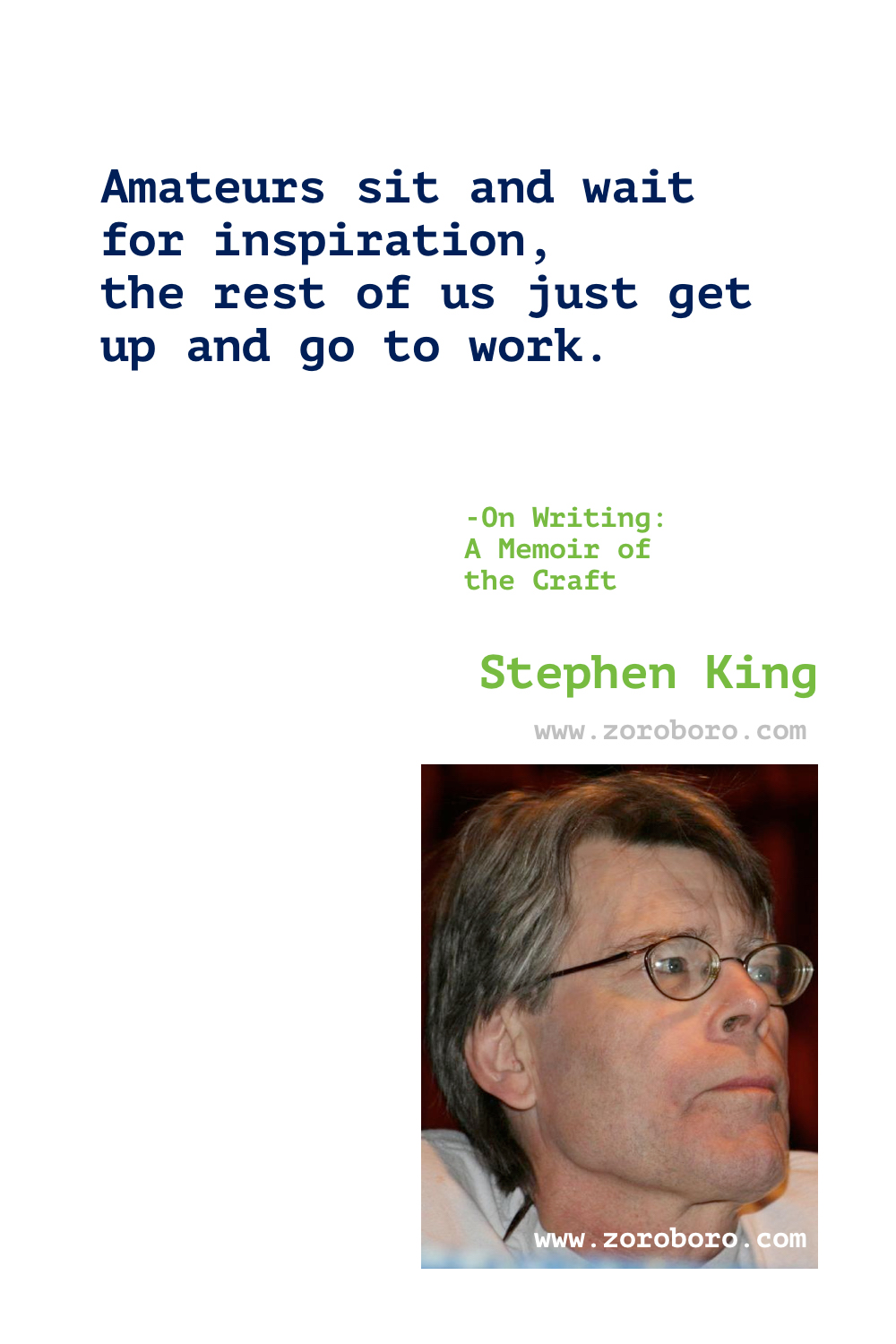 Amateurs sit and wait for inspiration, the rest of us just get up and go to work.

-On Writing: A Memoir of the Craft

Stephen King

www.zoroboro.com

www.zoroboro.com